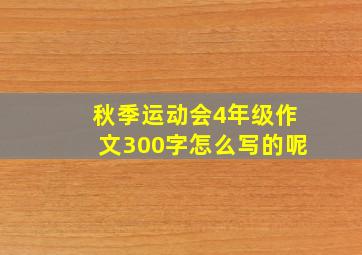 秋季运动会4年级作文300字怎么写的呢